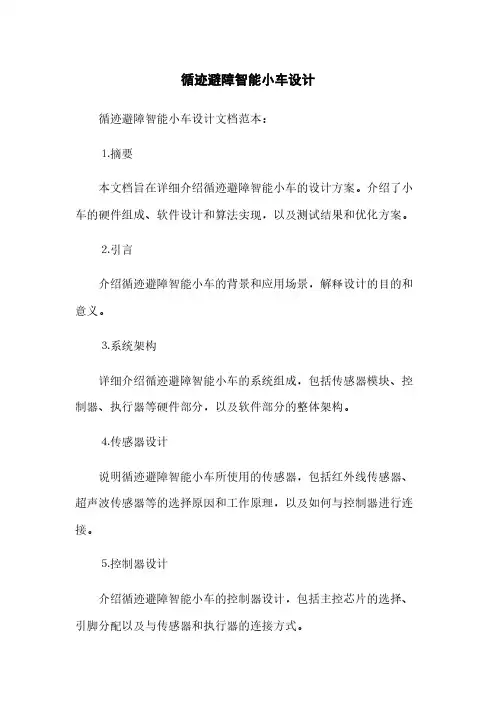 循迹避障智能小车设计

循迹避障智能小车设计文档范本：

1.摘要

本文档旨在详细介绍循迹避障智能小车的设计方案。介绍了小车的硬件组成、软件设计和算法实现，以及测试结果和优化方案。

2.引言

介绍循迹避障智能小车的背景和应用场景，解释设计的目的和意义。

3.系统架构

详细介绍循迹避障智能小车的系统组成，包括传感器模块、控制器、执行器等硬件部分，以及软件部分的整体架构。

4.传感器设计

说明循迹避障智能小车所使用的传感器，包括红外线传感器、超声波传感器等的选择原因和工作原理，以及如何与控制器进行连接。

5.控制器设计

介绍循迹避障智能小车的控制器设计，包括主控芯片的选择、引脚分配以及与传感器和执行器的连接方式。